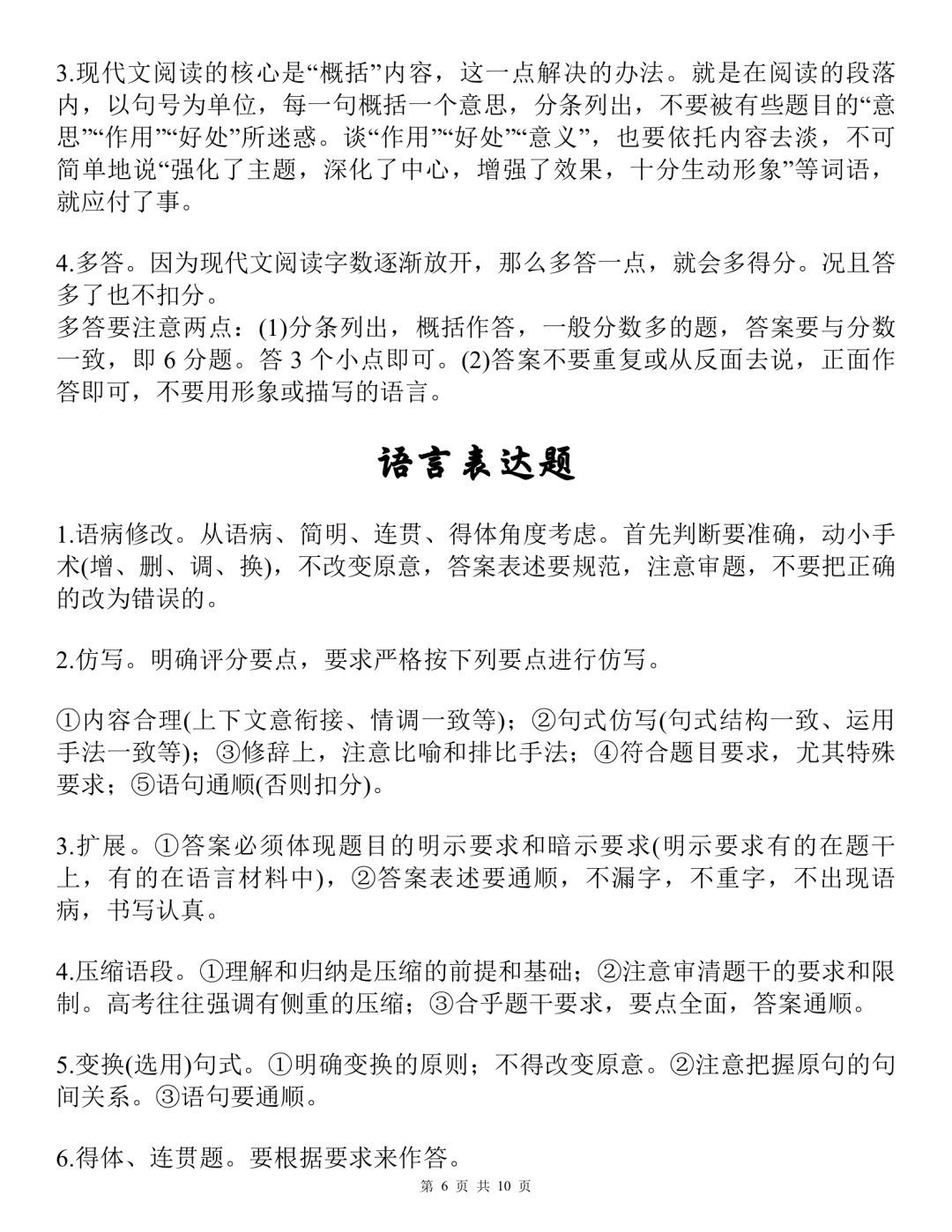 3.现代文阅读的核心是“概括”内容，这一点解决的办法。就是在阅读的段落内，以句号为单位，每一句概括一个意思，分条列出，不要被有些题目的“意思”“作用”“好处”所迷惑。谈“作用”“好处”“意义”，也要依托内容去淡，不可简单地说“强化了主题，深化了中心，增强了效果，十分生动形象”等词语，就应付了事。

4.多答。因为现代文阅读字数逐渐放开，那么多答一点，就会多得分。况且答多了也不扣分。
多答要注意两点：(1)分条列出，概括作答，一般分数多的题，答案要与分数一致，即 6 分题。答 3 个小点即可。(2)答案不要重复或从反面去说，正面作答即可，不要用形象或描写的语言。

语言表达题

1.语病修改。从语病、简明、连贯、得体角度考虑。首先判断要准确，动小手术(增、删、调、换)，不改变原意，答案表述要规范，注意审题，不要把正确的改为错误的。

2.仿写。明确评分要点，要求严格按下列要点进行仿写。

①内容合理(上下文意衔接、情调一致等)；②句式仿写(句式结构一致、运用手法一致等)；③修辞上，注意比喻和排比手法；④符合题目要求，尤其特殊要求；⑤语句通顺(否则扣分)。

3.扩展。①答案必须体现题目的明示要求和暗示要求(明示要求有的在题干上，有的在语言材料中)，②答案表述要通顺，不漏字，不重字，不出现语病，书写认真。

4.压缩语段。①理解和归纳是压缩的前提和基础；②注意审清题干的要求和限制。高考往往强调有侧重的压缩；③合乎题干要求，要点全面，答案通顺。

5.变换(选用)句式。①明确变换的原则；不得改变原意。②注意把握原句的句间关系。③语句要通顺。

6.得体、连贯题。要根据要求来作答。

第 6 页 共 10 页